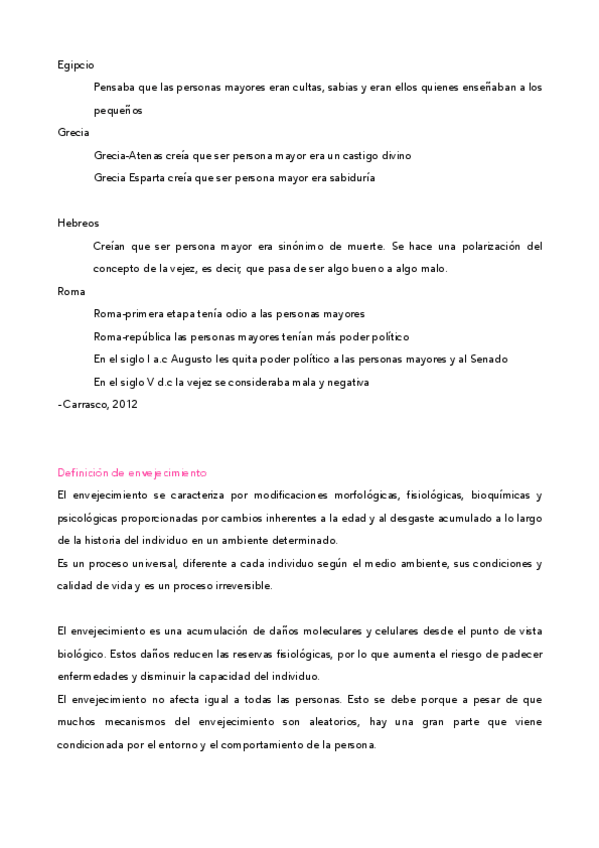 Egipcio

Pensaba que las personas mayores eran cultas, sabias y eran ellos quienes enseñaban a los pequeños

Grecia

Grecia-Atenas creía que ser persona mayor era un castigo divino

Grecia Esparta creía que ser persona mayor era sabiduría

Hebreos

Creían que ser persona mayor era sinónimo de muerte. Se hace una polarización del concepto de la vejez, es decir, que pasa de ser algo bueno a algo malo.

Roma

Roma-primera etapa tenía odio a las personas mayores

Roma-república las personas mayores tenían más poder político

En el siglo I a.c Augusto les quita poder político a las personas mayores y al Senado

En el siglo V d.c la vejez se consideraba mala y negativa

-Carrasco, 2012

Definición de envejecimiento

El envejecimiento se caracteriza por modificaciones morfológicas, fisiológicas, bioquímicas y psicológicas proporcionadas por cambios inherentes a la edad y al desgaste acumulado a lo largo de la historia del individuo en un ambiente determinado.

Es un proceso universal, diferente a cada individuo según el medio ambiente, sus condiciones y calidad de vida y es un proceso irreversible.

El envejecimiento es una acumulación de daños moleculares y celulares desde el punto de vista biológico. Estos daños reducen las reservas fisiológicas, por lo que aumenta el riesgo de padecer enfermedades y disminuir la capacidad del individuo.

El envejecimiento no afecta igual a todas las personas. Esto se debe porque a pesar de que muchos mecanismos del envejecimiento son aleatorios, hay una gran parte que viene condicionada por el entorno y el comportamiento de la persona.